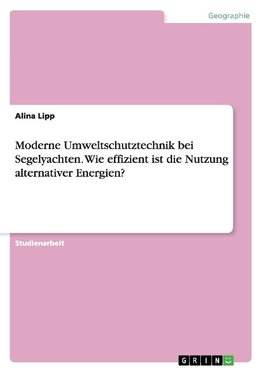 Geographie

Alina Lipp

Moderne Umweltschutztechnik bei Segelyachten. Wie effizient ist die Nutzung alternativer Energien?

Studienarbeit

GRIN